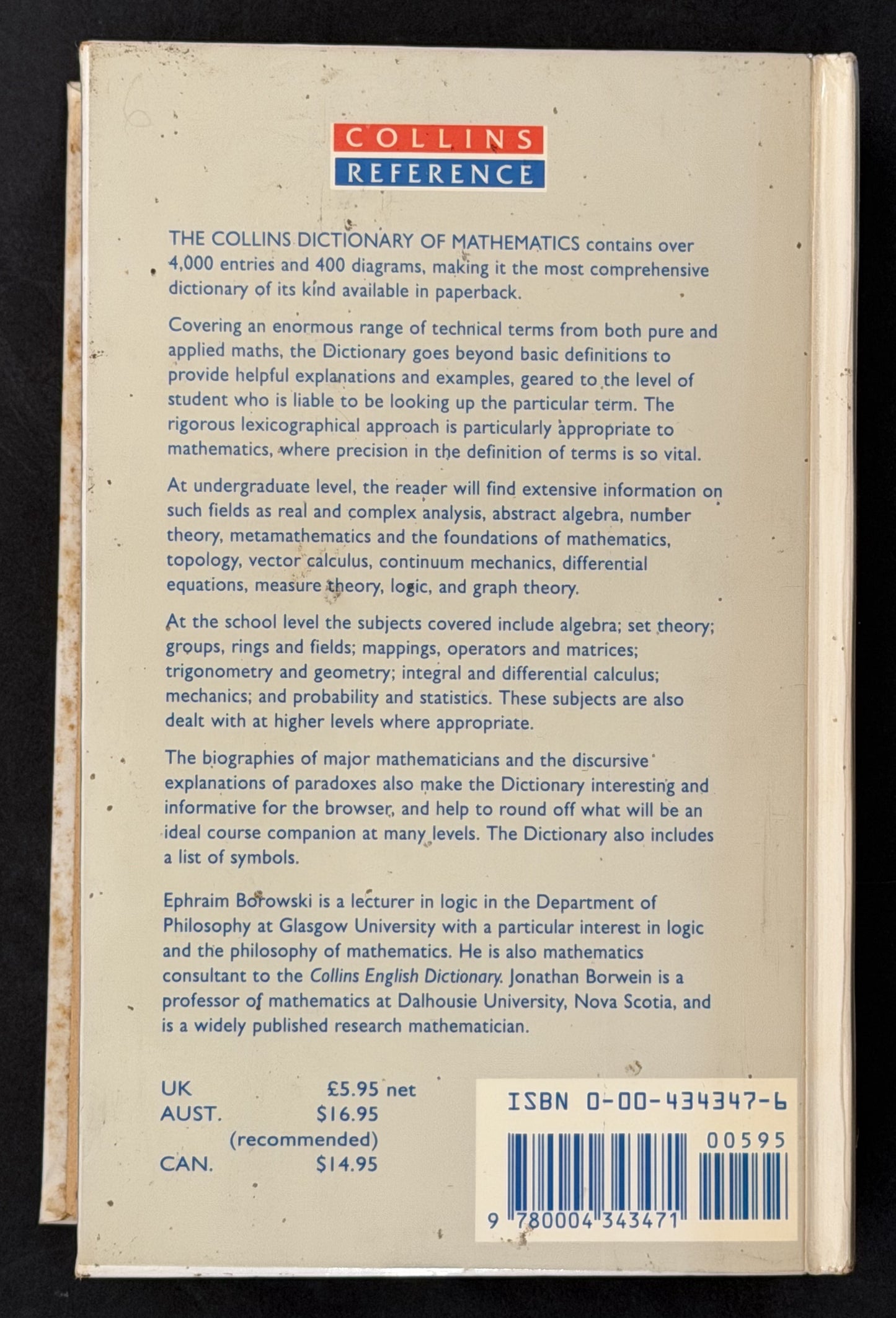 COLLINS
REFERENCE

THE COLLINS DICTIONARY OF MATHEMATICS contains over 4,000 entries and 400 diagrams, making it the most comprehensive dictionary of its kind available in paperback.

Covering an enormous range of technical terms from both pure and applied maths, the Dictionary goes beyond basic definitions to provide helpful explanations and examples, geared to the level of student who is liable to be looking up the particular term. The rigorous lexicographical approach is particularly appropriate to mathematics, where precision in the definition of terms is so vital.

At undergraduate level, the reader will find extensive information on such fields as real and complex analysis, abstract algebra, number theory, metamathematics and the foundations of mathematics, topology, vector calculus, continuum mechanics, differential equations, measure theory, logic, and graph theory.

At the school level the subjects covered include algebra; set theory; groups, rings and fields; mappings, operators and matrices; trigonometry and geometry; integral and differential calculus; mechanics; and probability and statistics. These subjects are also dealt with at higher levels where appropriate.

The biographies of major mathematicians and the discursive explanations of paradoxes also make the Dictionary interesting and informative for the browser, and help to round off what will be an ideal course companion at many levels. The Dictionary also includes a list of symbols.

Ephraim Borowski is a lecturer in logic in the Department of Philosophy at Glasgow University with a particular interest in logic and the philosophy of mathematics. He is also mathematics consultant to the Collins English Dictionary. Jonathan Borwein is a professor of mathematics at Dalhousie University, Nova Scotia, and is a widely published research mathematician.

UK £5.95 net
AUST. $16.95
(recommended)
CAN. $14.95

ISBN 0-00-434347-6
00595
9 780004 343471